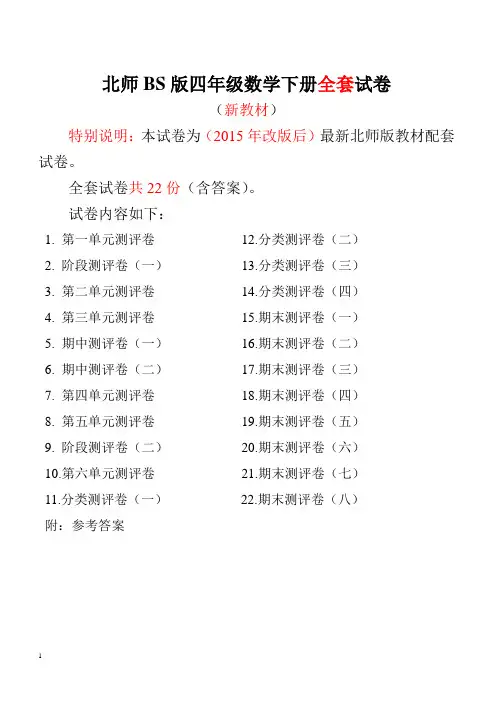 北师 BS 版四年级数学下册全套试卷

（新教材）

特别说明：本试卷为（2015 年改版后）最新北师版教材配套试卷。

全套试卷共 22 份（含答案）。

试卷内容如下：

1. 第一单元测评卷
2. 阶段测评卷（一）
3. 第二单元测评卷
4. 第三单元测评卷
5. 期中测评卷（一）
6. 期中测评卷（二）
7. 第四单元测评卷
8. 第五单元测评卷
9. 阶段测评卷（二）
10.第六单元测评卷
11.分类测评卷（一）

12.分类测评卷（二）
13.分类测评卷（三）
14.分类测评卷（四）
15.期末测评卷（一）
16.期末测评卷（二）
17.期末测评卷（三）
18.期末测评卷（四）
19.期末测评卷（五）
20.期末测评卷（六）
21.期末测评卷（七）
22.期末测评卷（八）

附：参考答案

1